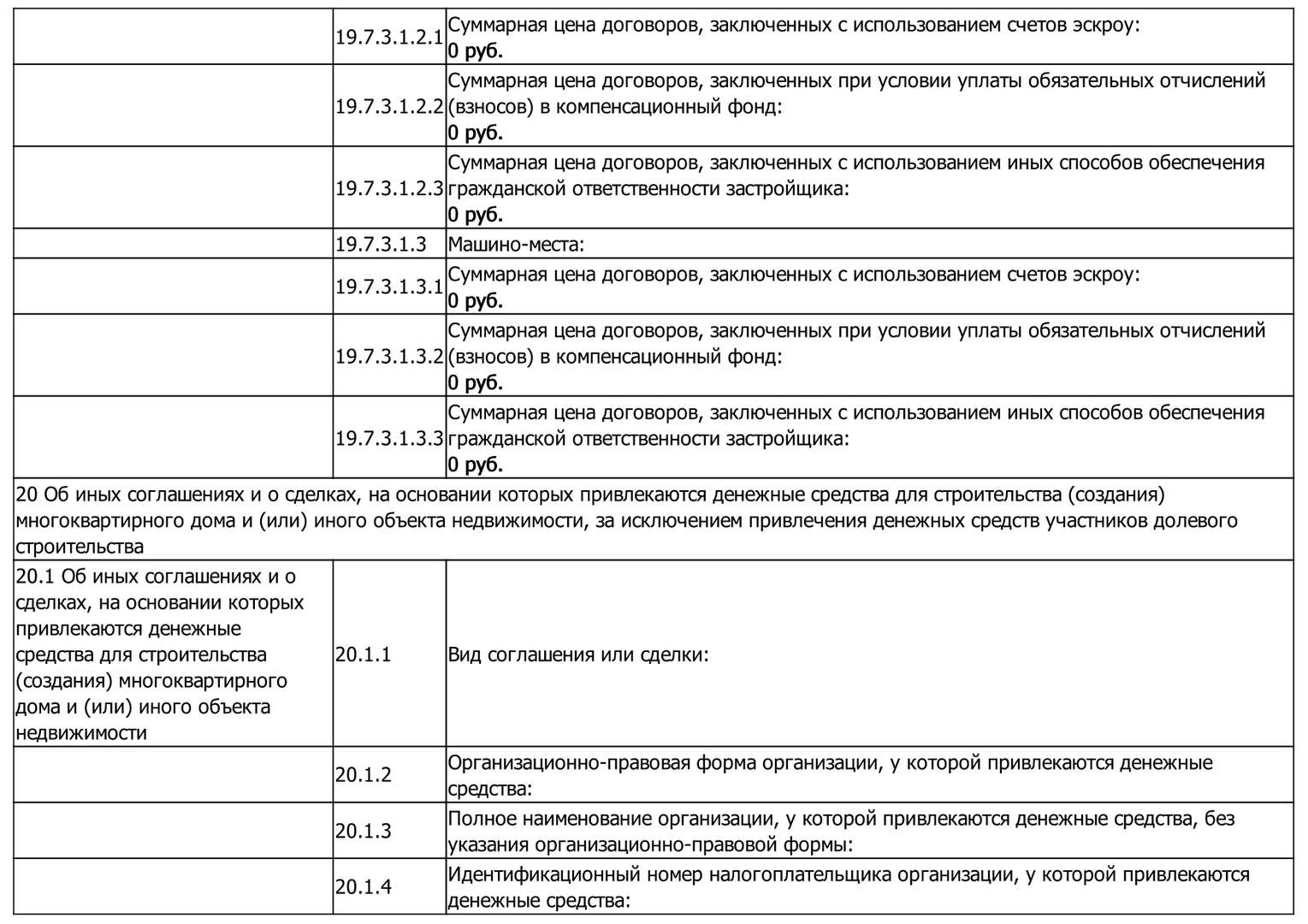 | | | |
|---|---|---|
| | 19.7.3.1.2.1 | Суммарная цена договоров, заключенных с использованием счетов эскроу: 0 руб. |
| | 19.7.3.1.2.2 | Суммарная цена договоров, заключенных при условии уплаты обязательных отчислений (взносов) в компенсационный фонд: 0 руб. |
| | 19.7.3.1.2.3 | Суммарная цена договоров, заключенных с использованием иных способов обеспечения гражданской ответственности застройщика: 0 руб. |
| | 19.7.3.1.3 | Машино-места: |
| | 19.7.3.1.3.1 | Суммарная цена договоров, заключенных с использованием счетов эскроу: 0 руб. |
| | 19.7.3.1.3.2 | Суммарная цена договоров, заключенных при условии уплаты обязательных отчислений (взносов) в компенсационный фонд: 0 руб. |
| | 19.7.3.1.3.3 | Суммарная цена договоров, заключенных с использованием иных способов обеспечения гражданской ответственности застройщика: 0 руб. |
| 20 Об иных соглашениях и о сделках, на основании которых привлекаются денежные средства для строительства (создания) многоквартирного дома и (или) иного объекта недвижимости, за исключением привлечения денежных средств участников долевого строительства | | |
| 20.1 Об иных соглашениях и о сделках, на основании которых привлекаются денежные средства для строительства (создания) многоквартирного дома и (или) иного объекта недвижимости | 20.1.1 | Вид соглашения или сделки: |
| | 20.1.2 | Организационно-правовая форма организации, у которой привлекаются денежные средства: |
| | 20.1.3 | Полное наименование организации, у которой привлекаются денежные средства, без указания организационно-правовой формы: |
| | 20.1.4 | Идентификационный номер налогоплательщика организации, у которой привлекаются денежные средства: |